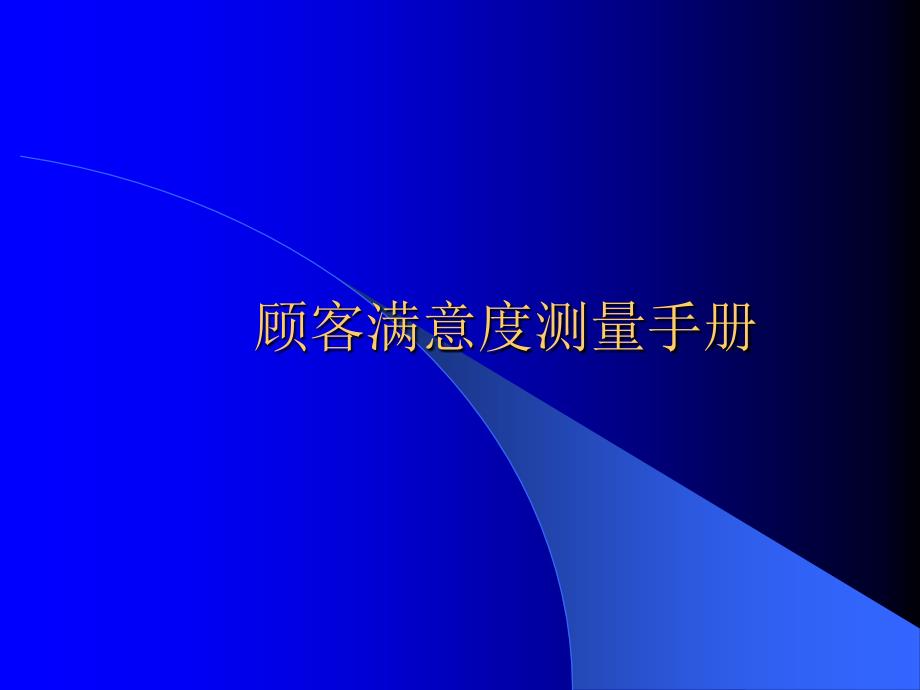 顾客满意度测量手册